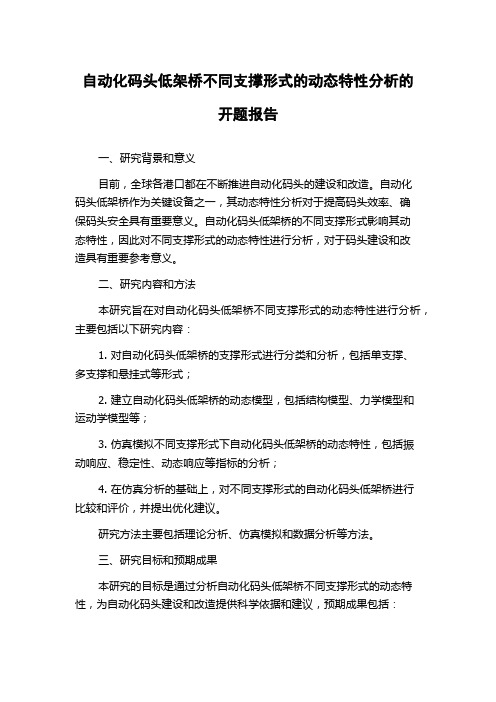 自动化码头低架桥不同支撑形式的动态特性分析的开题报告

一、研究背景和意义

目前，全球各港口都在不断推进自动化码头的建设和改造。自动化码头低架桥作为关键设备之一，其动态特性分析对于提高码头效率、确保码头安全具有重要意义。自动化码头低架桥的不同支撑形式影响其动态特性，因此对不同支撑形式的动态特性进行分析，对于码头建设和改造具有重要参考意义。

二、研究内容和方法

本研究旨在对自动化码头低架桥不同支撑形式的动态特性进行分析，主要包括以下研究内容：

1. 对自动化码头低架桥的支撑形式进行分类和分析，包括单支撑、多支撑和悬挂式等形式；

2. 建立自动化码头低架桥的动态模型，包括结构模型、力学模型和运动学模型等；

3. 仿真模拟不同支撑形式下自动化码头低架桥的动态特性，包括振动响应、稳定性、动态响应等指标的分析；

4. 在仿真分析的基础上，对不同支撑形式的自动化码头低架桥进行比较和评价，并提出优化建议。

研究方法主要包括理论分析、仿真模拟和数据分析等方法。

三、研究目标和预期成果

本研究的目标是通过分析自动化码头低架桥不同支撑形式的动态特性，为自动化码头建设和改造提供科学依据和建议，预期成果包括：